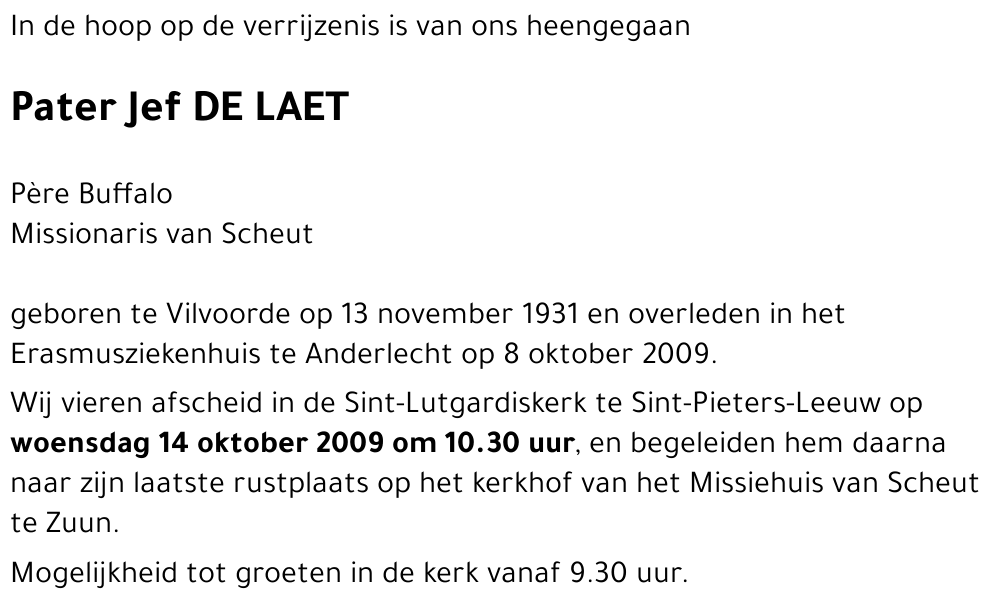 In de hoop op de verrijzenis is van ons heengegaan

Pater Jef DE LAET

Père Buffalo
Missionaris van Scheut

geboren te Vilvoorde op 13 november 1931 en overleden in het Erasmusziekenhuis te Anderlecht op 8 oktober 2009.

Wij vieren afscheid in de Sint-Lutgardiskerk te Sint-Pieters-Leeuw op woensdag 14 oktober 2009 om 10.30 uur, en begeleiden hem daarna naar zijn laatste rustplaats op het kerkhof van het Missiehuis van Scheut te Zuun.

Mogelijkheid tot groeten in de kerk vanaf 9.30 uur.